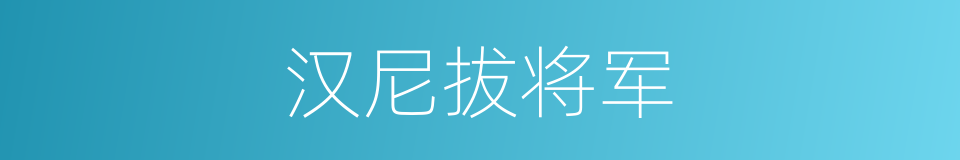 汉尼拔将军